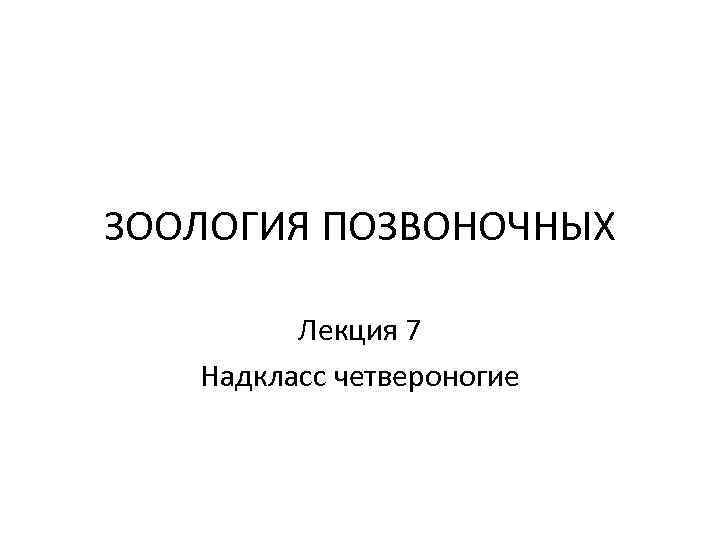 ЗООЛОГИЯ ПОЗВОНОЧНЫХ

Лекция 7

Надкласс четвероногие